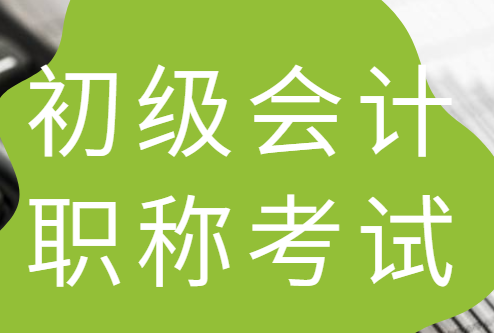 初级会计
职称考试